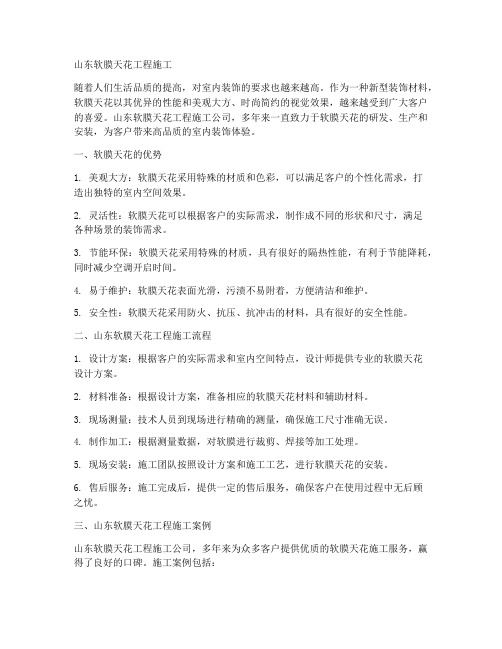 山东软膜天花工程施工

随着人们生活品质的提高，对室内装饰的要求也越来越高。作为一种新型装饰材料，软膜天花以其优异的性能和美观大方、时尚简约的视觉效果，越来越受到广大客户的喜爱。山东软膜天花工程施工公司，多年来一直致力于软膜天花的研发、生产和安装，为客户带来高品质的室内装饰体验。

一、软膜天花的优势

1. 美观大方：软膜天花采用特殊的材质和色彩，可以满足客户的个性化需求，打造出独特的室内空间效果。

2. 灵活性：软膜天花可以根据客户的实际需求，制作成不同的形状和尺寸，满足各种场景的装饰需求。

3. 节能环保：软膜天花采用特殊的材质，具有很好的隔热性能，有利于节能降耗，同时减少空调开启时间。

4. 易于维护：软膜天花表面光滑，污渍不易附着，方便清洁和维护。

5. 安全性：软膜天花采用防火、抗压、抗冲击的材料，具有很好的安全性能。

二、山东软膜天花工程施工流程

1. 设计方案：根据客户的实际需求和室内空间特点，设计师提供专业的软膜天花设计方案。

2. 材料准备：根据设计方案，准备相应的软膜天花材料和辅助材料。

3. 现场测量：技术人员到现场进行精确的测量，确保施工尺寸准确无误。

4. 制作加工：根据测量数据，对软膜进行裁剪、焊接等加工处理。

5. 现场安装：施工团队按照设计方案和施工工艺，进行软膜天花的安装。

6. 售后服务：施工完成后，提供一定的售后服务，确保客户在使用过程中无后顾之忧。

三、山东软膜天花工程施工案例

山东软膜天花工程施工公司，多年来为众多客户提供优质的软膜天花施工服务，赢得了良好的口碑。施工案例包括：